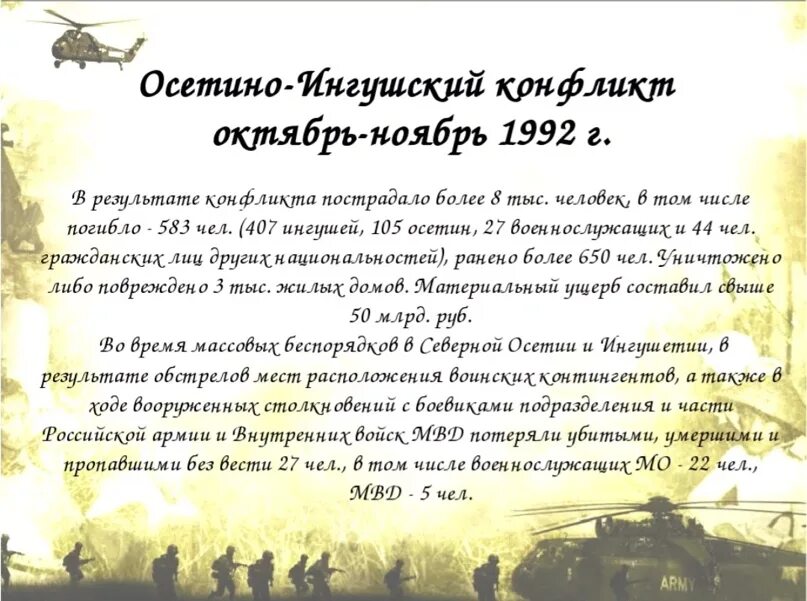 Осетино-Ингушский конфликт
октябрь-ноябрь 1992 г.

В результате конфликта пострадало более 8 тыс. человек, в том числе погибло - 583 чел. (407 ингушей, 105 осетин, 27 военнослужащих и 44 чел. гражданских лиц других национальностей), ранено более 650 чел. Уничтожено либо повреждено 3 тыс. жилых домов. Материальный ущерб составил свыше 50 млрд. руб.

Во время массовых беспорядков в Северной Осетии и Ингушетии, в результате обстрелов мест расположения воинских контингентов, а также в ходе вооруженных столкновений с боевиками подразделения и части Российской армии и Внутренних войск МВД потеряли убитыми, умершими и пропавшими без вести 27 чел., в том числе военнослужащих МО - 22 чел., МВД - 5 чел.

ARMY